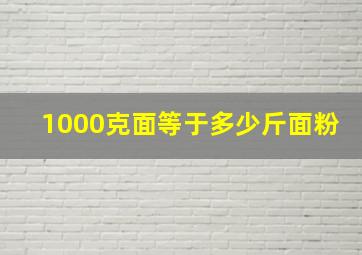 1000克面等于多少斤面粉